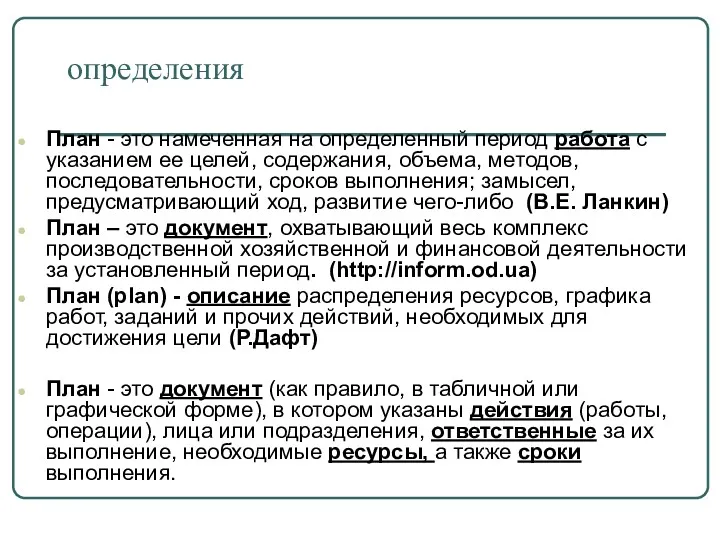 определения

План - это намеченная на определенный период работа с указанием ее целей, содержания, объема, методов, последовательности, сроков выполнения; замысел, предусматривающий ход, развитие чего-либо (В.Е. Ланкин)

План – это документ, охватывающий весь комплекс производственной хозяйственной и финансовой деятельности за установленный период. (http://inform.od.ua)

План (plan) - описание распределения ресурсов, графика работ, заданий и прочих действий, необходимых для достижения цели (Р.Дафт)

План - это документ (как правило, в табличной или графической форме), в котором указаны действия (работы, операции), лица или подразделения, ответственные за их выполнение, необходимые ресурсы, а также сроки выполнения.